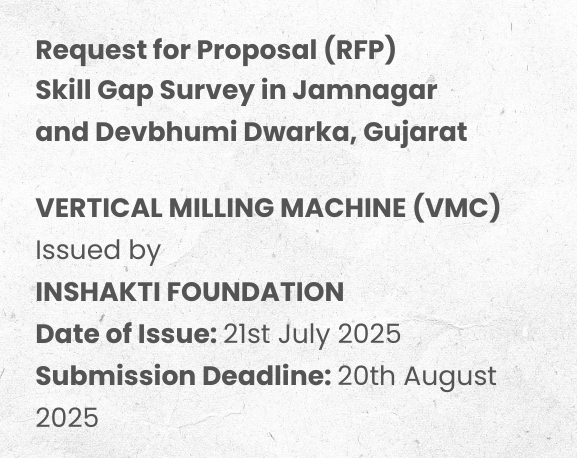 Request for Proposal (RFP)
Skill Gap Survey in Jamnagar
and Devbhumi Dwarka, Gujarat

VERTICAL MILLING MACHINE (VMC)
Issued by
INSHAKTI FOUNDATION
Date of Issue: 21st July 2025
Submission Deadline: 20th August 2025